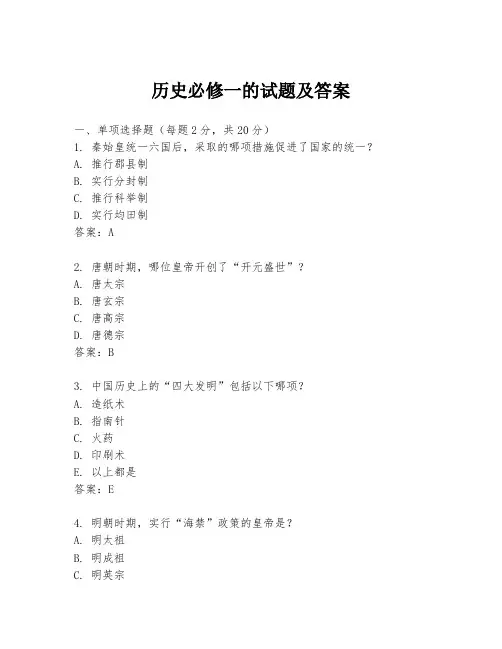 历史必修一的试题及答案

一、单项选择题（每题2分，共20分）
1. 秦始皇统一六国后，采取的哪项措施促进了国家的统一？
A. 推行郡县制
B. 实行分封制
C. 推行科举制
D. 实行均田制
答案：A

2. 唐朝时期，哪位皇帝开创了“开元盛世”？
A. 唐太宗
B. 唐玄宗
C. 唐高宗
D. 唐德宗
答案：B

3. 中国历史上的“四大发明”包括以下哪项？
A. 造纸术
B. 指南针
C. 火药
D. 印刷术
E. 以上都是
答案：E

4. 明朝时期，实行“海禁”政策的皇帝是？
A. 明太祖
B. 明成祖
C. 明英宗